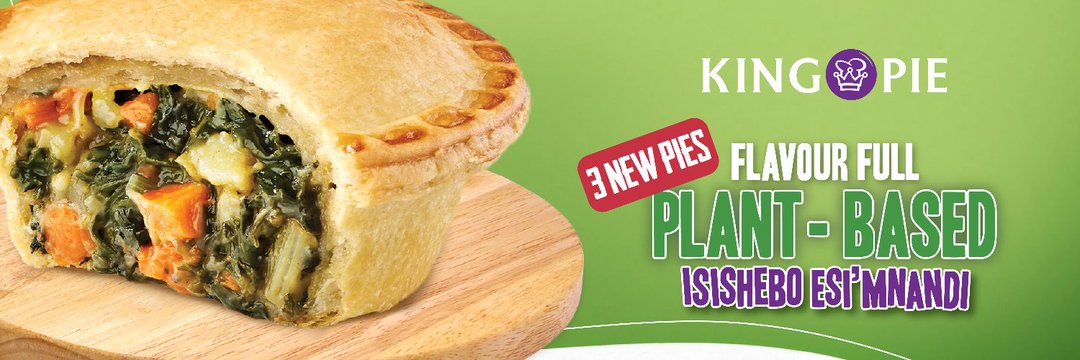 KING PIE

3 NEW PIES

FLAVOUR FULL

PLANT - BASED

ISISHEBO ESI'MNANDI